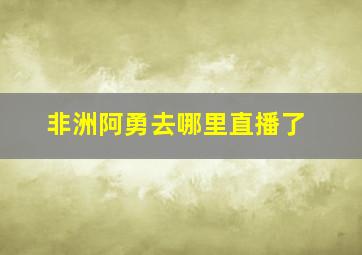 非洲阿勇去哪里直播了